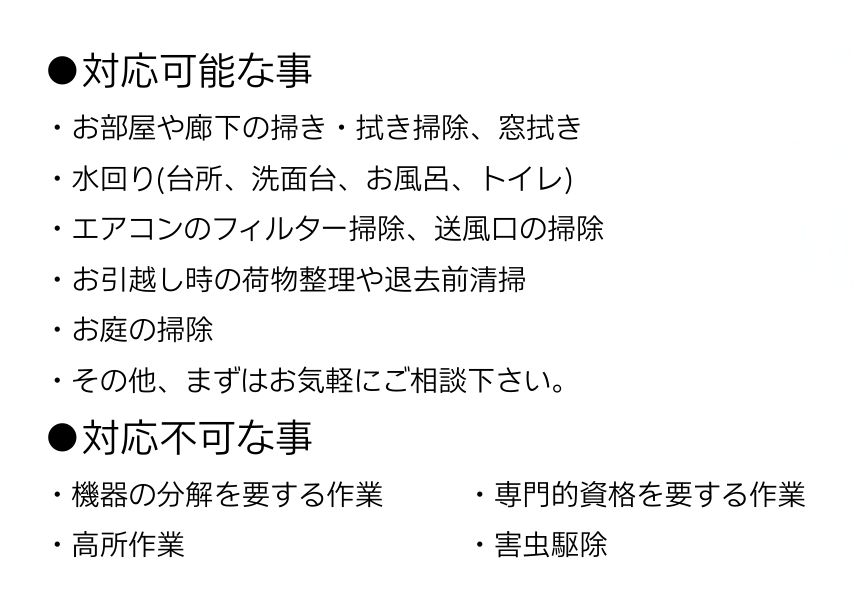 ●対応可能な事

・お部屋や廊下の掃き・拭き掃除、窓拭き

・水回り(台所、洗面台、お風呂、トイレ)

・エアコンのフィルター掃除、送風口の掃除

・お引越し時の荷物整理や退去前清掃

・お庭の掃除

・その他、まずはお気軽にご相談下さい。

●対応不可な事

・機器の分解を要する作業

・高所作業

・専門的資格を要する作業

・害虫駆除